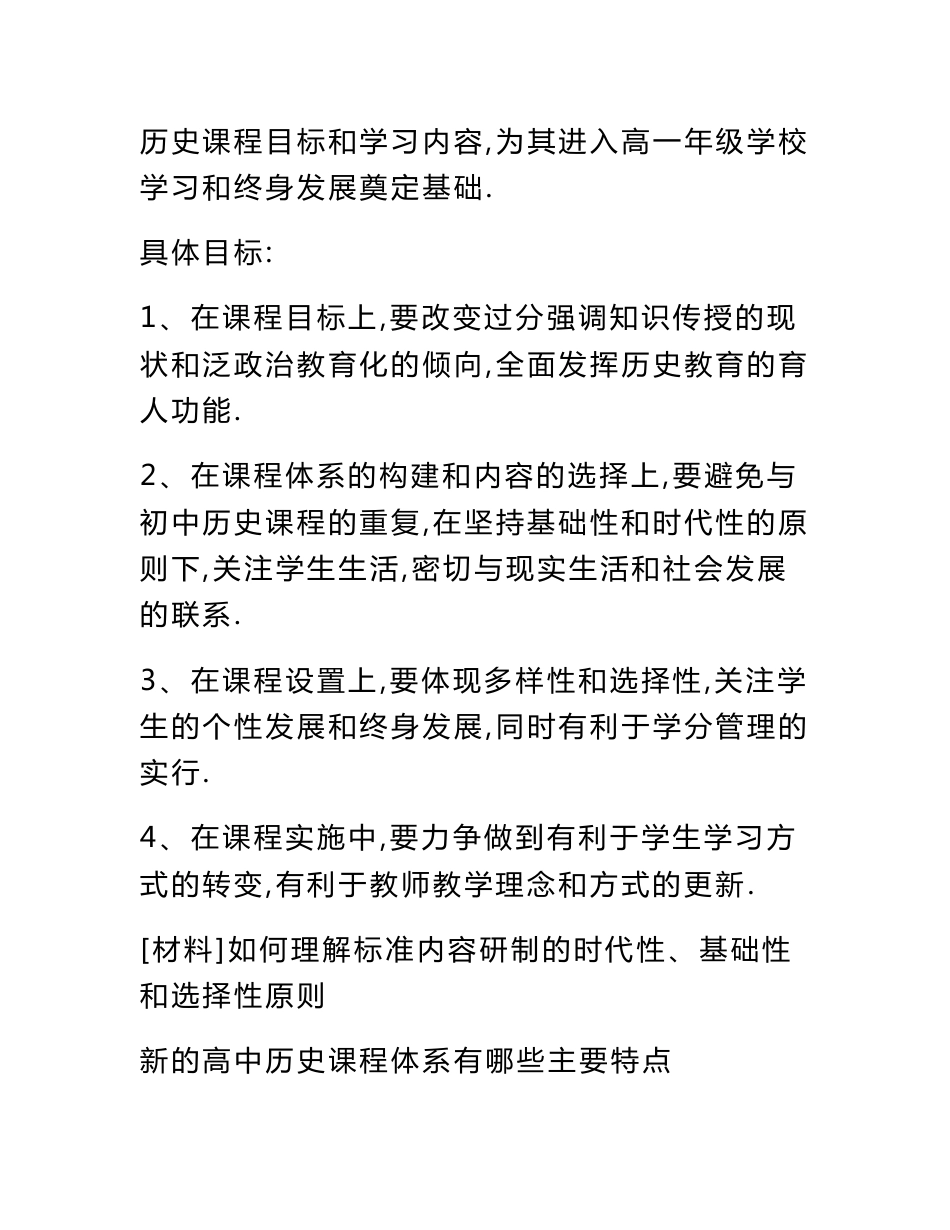 历史课程目标和学习内容,为其进入高一年级学校学习和终身发展奠定基础.

具体目标:

1、在课程目标上,要改变过分强调知识传授的现状和泛政治教育化的倾向,全面发挥历史教育的育人功能.

2、在课程体系的构建和内容的选择上,要避免与初中历史课程的重复,在坚持基础性和时代性的原则下,关注学生生活,密切与现实生活和社会发展的联系.

3、在课程设置上,要体现多样性和选择性,关注学生的个性发展和终身发展,同时有利于学分管理的实行.

4、在课程实施中,要力争做到有利于学生学习方式的转变,有利于教师教学理念和方式的更新.

[材料]如何理解标准内容研制的时代性、基础性和选择性原则

新的高中历史课程体系有哪些主要特点